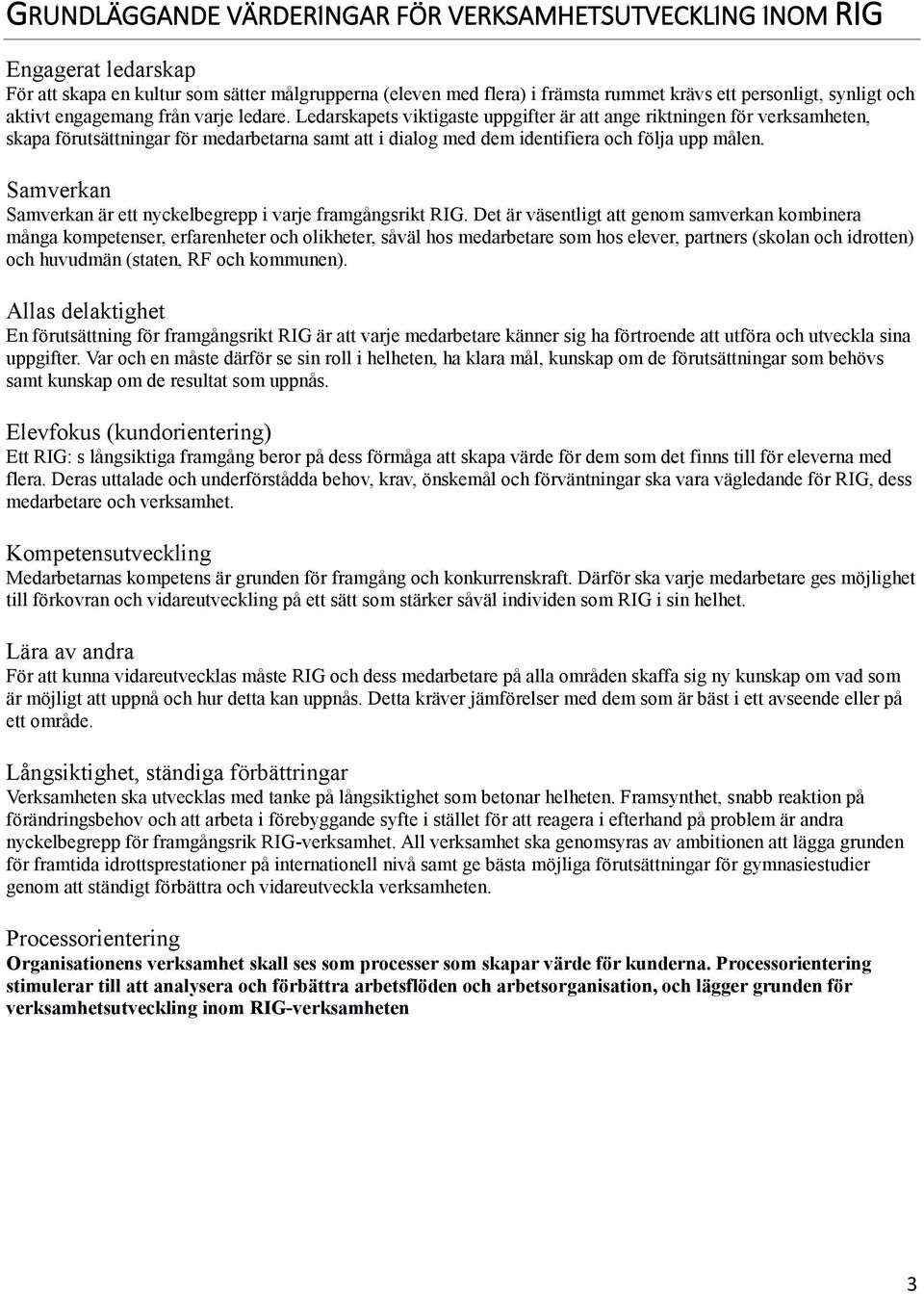 GRUNDLÄGGANDE VÄRDERINGAR FÖR VERKSAMHETSUTVECKLING INOM RIG

Engagerat ledarskap
För att skapa en kultur som sätter målgrupperna (eleven med flera) i främsta rummet krävs ett personligt, synligt och aktivt engagemang från varje ledare. Ledarskapets viktigaste uppgifter är att ange riktningen för verksamheten, skapa förutsättningar för medarbetarna samt att i dialog med dem identifiera och följa upp målen.

Samverkan
Samverkan är ett nyckelbegrepp i varje framgångsrikt RIG. Det är väsentligt att genom samverkan kombinera många kompetenser, erfarenheter och olikheter, såväl hos medarbetare som hos elever, partners (skolan och idrotten) och huvudmän (staten, RF och kommunen).

Allas delaktighet
En förutsättning för framgångsrikt RIG är att varje medarbetare känner sig ha förtroende att utföra och utveckla sina uppgifter. Var och en måste därför se sin roll i helheten, ha klara mål, kunskap om de förutsättningar som behövs samt kunskap om de resultat som uppnås.

Elevfokus (kundorientering)
Ett RIG: s långsiktiga framgång beror på dess förmåga att skapa värde för dem som det finns till för eleverna med flera. Deras uttalade och underförstådda behov, krav, önskemål och förväntningar ska vara vägledande för RIG, dess medarbetare och verksamhet.

Kompetensutveckling
Medarbetarnas kompetens är grunden för framgång och konkurrenskraft. Därför ska varje medarbetare ges möjlighet till förkovran och vidareutveckling på ett sätt som stärker såväl individen som RIG i sin helhet.

Lära av andra
För att kunna vidareutvecklas måste RIG och dess medarbetare på alla områden skaffa sig ny kunskap om vad som är möjligt att uppnå och hur detta kan uppnås. Detta kräver jämförelser med dem som är bäst i ett avseende eller på ett område.

Långsiktighet, ständiga förbättringar
Verksamheten ska utvecklas med tanke på långsiktighet som betonar helheten. Framsynthet, snabb reaktion på förändringsbehov och att arbeta i förebyggande syfte i stället för att reagera i efterhand på problem är andra nyckelbegrepp för framgångsrik RIG-verksamhet. All verksamhet ska genomsyras av ambitionen att lägga grunden för framtida idrottsprestationer på internationell nivå samt ge bästa möjliga förutsättningar för gymnasiestudier genom att ständigt förbättra och vidareutveckla verksamheten.

Processorientering
Organisationens verksamhet skall ses som processer som skapar värde för kunderna. Processorientering stimulerar till att analysera och förbättra arbetsflöden och arbetsorganisation, och lägger grunden för verksamhetsutveckling inom RIG-verksamheten

3